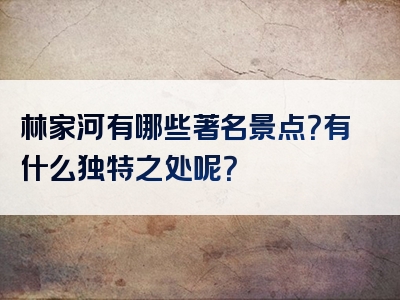 林家河有哪些著名景点?有什么独特之处呢?